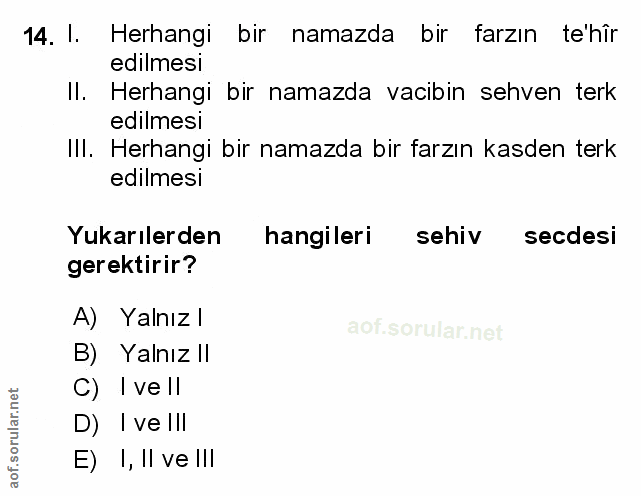 14. I. Herhangi bir namazda bir farzın te'hîr edilmesi
II. Herhangi bir namazda vacibin sehven terk edilmesi
III. Herhangi bir namazda bir farzın kasden terk edilmesi

Yukarılerden hangileri sehiv secdesi gerektirir?

A) Yalnız I
B) Yalnız II
C) I ve II
D) I ve III
E) I, II ve III

aof.sorular.net